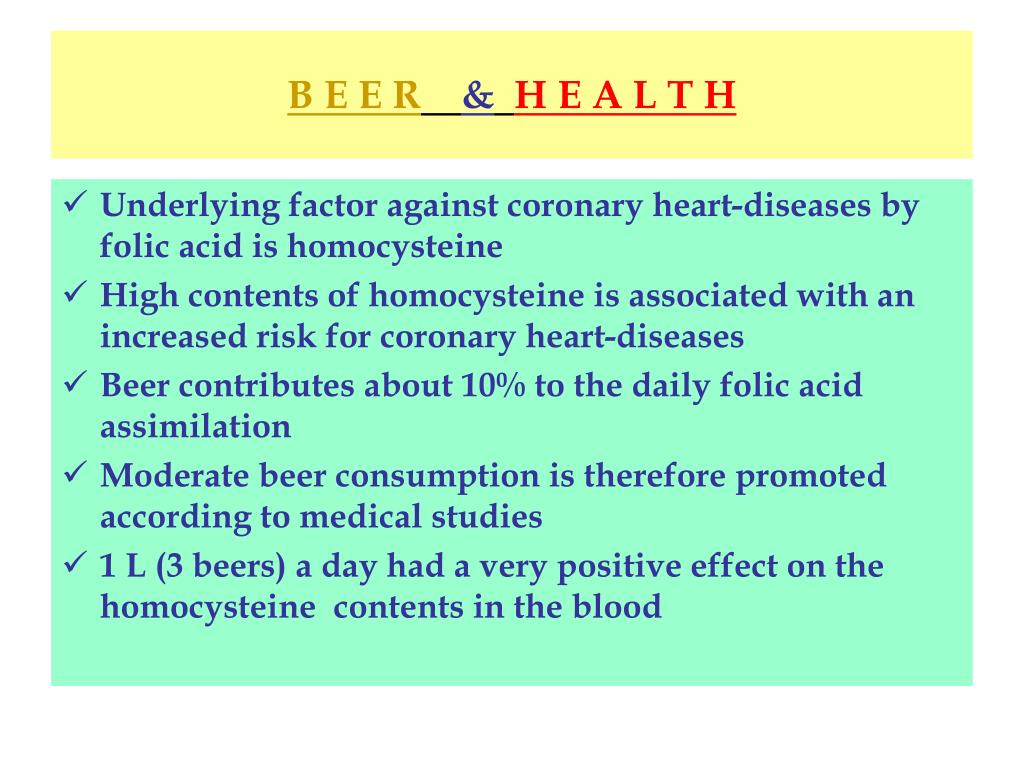 B E E R & H E A L T H

✓ Underlying factor against coronary heart-diseases by folic acid is homocysteine

✓ High contents of homocysteine is associated with an increased risk for coronary heart-diseases

✓ Beer contributes about 10% to the daily folic acid assimilation

✓ Moderate beer consumption is therefore promoted according to medical studies

✓ 1 L (3 beers) a day had a very positive effect on the homocysteine contents in the blood